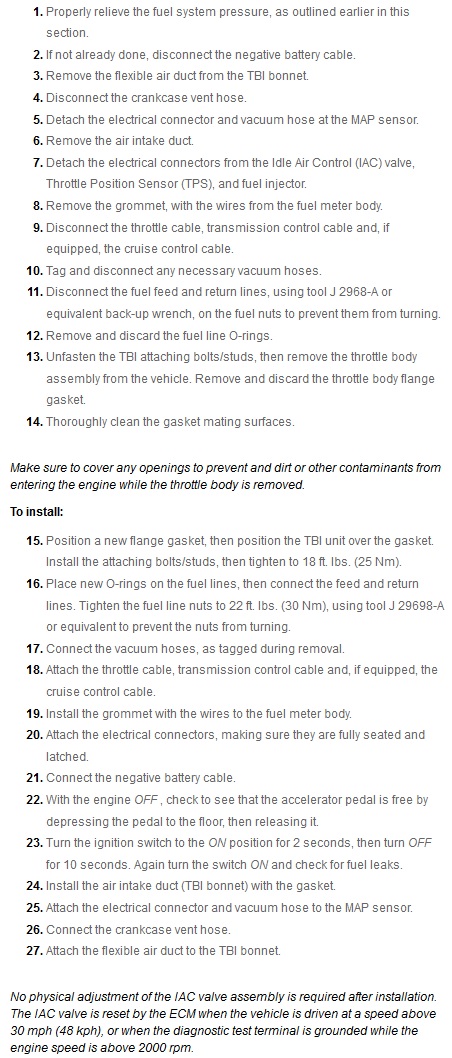 1. Properly relieve the fuel system pressure, as outlined earlier in this section.
2. If not already done, disconnect the negative battery cable.
3. Remove the flexible air duct from the TBI bonnet.
4. Disconnect the crankcase vent hose.
5. Detach the electrical connector and vacuum hose at the MAP sensor.
6. Remove the air intake duct.
7. Detach the electrical connectors from the Idle Air Control (IAC) valve, Throttle Position Sensor (TPS), and fuel injector.
8. Remove the grommet, with the wires from the fuel meter body.
9. Disconnect the throttle cable, transmission control cable and, if equipped, the cruise control cable.
10. Tag and disconnect any necessary vacuum hoses.
11. Disconnect the fuel feed and return lines, using tool J 2968-A or equivalent back-up wrench, on the fuel nuts to prevent them from turning.
12. Remove and discard the fuel line O-rings.
13. Unfasten the TBI attaching bolts/studs, then remove the throttle body assembly from the vehicle. Remove and discard the throttle body flange gasket.
14. Thoroughly clean the gasket mating surfaces.

Make sure to cover any openings to prevent and dirt or other contaminants from entering the engine while the throttle body is removed.

To install:

15. Position a new flange gasket, then position the TBI unit over the gasket. Install the attaching bolts/studs, then tighten to 18 ft. lbs. (25 Nm).
16. Place new O-rings on the fuel lines, then connect the feed and return lines. Tighten the fuel line nuts to 22 ft. lbs. (30 Nm), using tool J 29698-A or equivalent to prevent the nuts from turning.
17. Connect the vacuum hoses, as tagged during removal.
18. Attach the throttle cable, transmission control cable and, if equipped, the cruise control cable.
19. Install the grommet with the wires to the fuel meter body.
20. Attach the electrical connectors, making sure they are fully seated and latched.
21. Connect the negative battery cable.
22. With the engine OFF , check to see that the accelerator pedal is free by depressing the pedal to the floor, then releasing it.
23. Turn the ignition switch to the ON position for 2 seconds, then turn OFF for 10 seconds. Again turn the switch ON and check for fuel leaks.
24. Install the air intake duct (TBI bonnet) with the gasket.
25. Attach the electrical connector and vacuum hose to the MAP sensor.
26. Connect the crankcase vent hose.
27. Attach the flexible air duct to the TBI bonnet.

No physical adjustment of the IAC valve assembly is required after installation. The IAC valve is reset by the ECM when the vehicle is driven at a speed above 30 mph (48 kph), or when the diagnostic test terminal is grounded while the engine speed is above 2000 rpm.